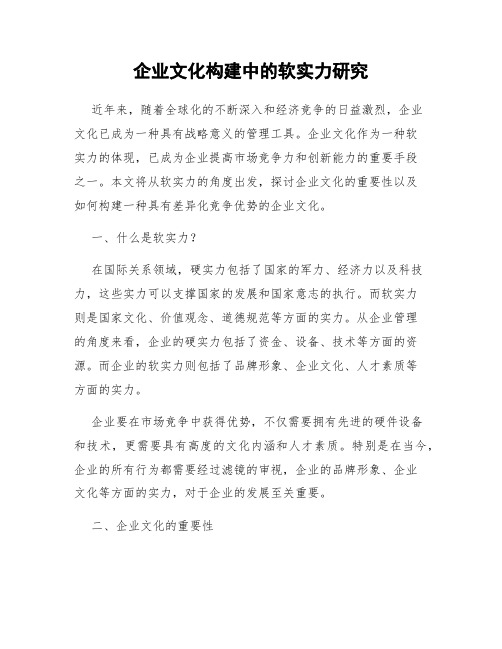 企业文化构建中的软实力研究

近年来，随着全球化的不断深入和经济竞争的日益激烈，企业文化已成为一种具有战略意义的管理工具。企业文化作为一种软实力的体现，已成为企业提高市场竞争力和创新能力的重要手段之一。本文将从软实力的角度出发，探讨企业文化的重要性以及如何构建一种具有差异化竞争优势的企业文化。

一、什么是软实力？

在国际关系领域，硬实力包括了国家的军力、经济力以及科技力，这些实力可以支撑国家的发展和国家意志的执行。而软实力则是国家文化、价值观念、道德规范等方面的实力。从企业管理的角度来看，企业的硬实力包括了资金、设备、技术等方面的资源。而企业的软实力则包括了品牌形象、企业文化、人才素质等方面的实力。

企业要在市场竞争中获得优势，不仅需要拥有先进的硬件设备和技术，更需要具有高度的文化内涵和人才素质。特别是在当今，企业的所有行为都需要经过滤镜的审视，企业的品牌形象、企业文化等方面的实力，对于企业的发展至关重要。

二、企业文化的重要性